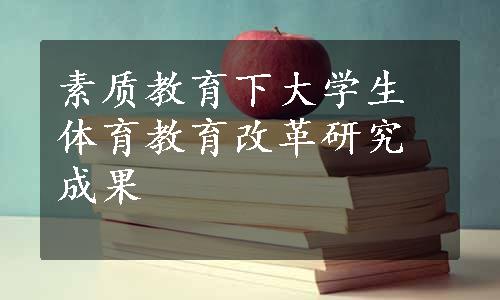 素质教育下大学生体育教育改革研究成果